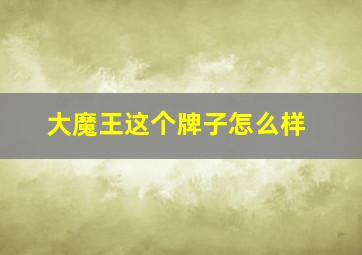 大魔王这个牌子怎么样